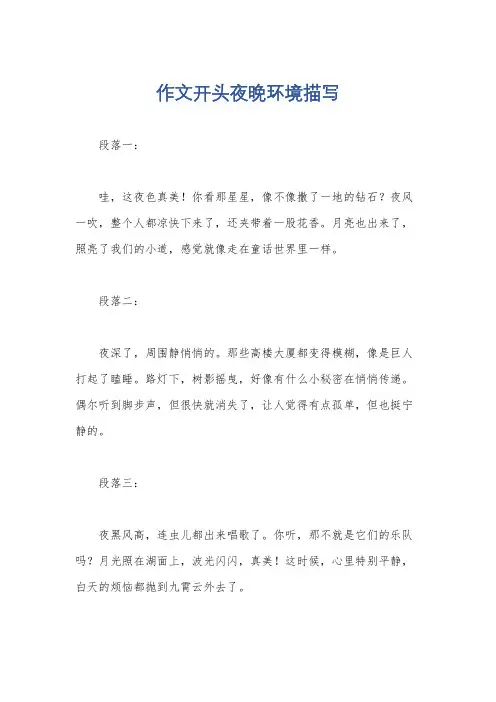 作文开头夜晚环境描写

段落一：

哇，这夜色真美！你看那星星，像不像撒了一地的钻石？夜风一吹，整个人都凉快下来了，还夹带着一股花香。月亮也出来了，照亮了我们的小道，感觉就像走在童话世界里一样。

段落二：

夜深了，周围静悄悄的。那些高楼大厦都变得模糊，像是巨人打起了瞌睡。路灯下，树影摇曳，好像有什么小秘密在悄悄传递。偶尔听到脚步声，但很快就消失了，让人觉得有点孤单，但也挺宁静的。

段落三：

夜黑风高，连虫儿都出来唱歌了。你听，那不就是它们的乐队吗？月光照在湖面上，波光闪闪，真美！这时候，心里特别平静，白天的烦恼都抛到九霄云外去了。